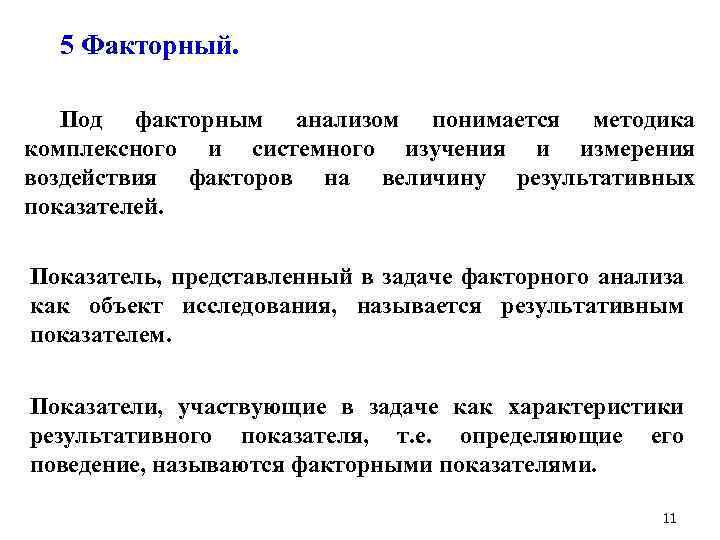 5 Факторный.

Под факторным анализом понимается методика комплексного и системного изучения и измерения воздействия факторов на величину результативных показателей.

Показатель, представленный в задаче факторного анализа как объект исследования, называется результативным показателем.

Показатели, участвующие в задаче как характеристики результативного показателя, т.е. определяющие его поведение, называются факторными показателями.

11